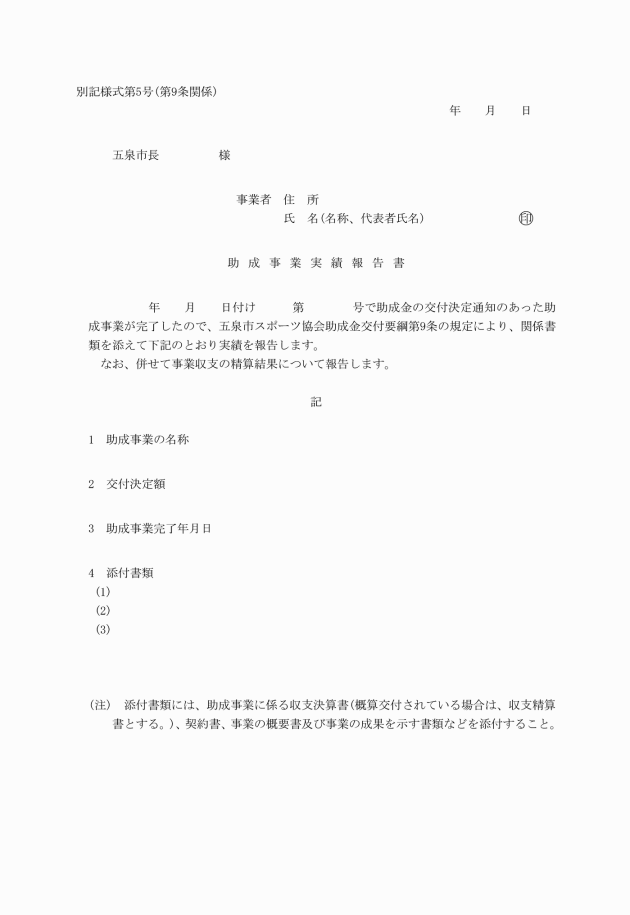 別記様式第5号(第9条関係)

年　月　日

五泉市長　　　様

事業者　住　所
氏　名(名称、代表者氏名)　　　㊞

助 成 事 業 実 績 報 告 書

年　月　日付け　第　　号で助成金の交付決定通知のあった助成事業が完了したので、五泉市スポーツ協会助成金交付要綱第9条の規定により、関係書類を添えて下記のとおり実績を報告します。
なお、併せて事業収支の精算結果について報告します。

記

1　助成事業の名称

2　交付決定額

3　助成事業完了年月日

4　添付書類
(1)
(2)
(3)

(注)　添付書類には、助成事業に係る収支決算書(概算交付されている場合は、収支精算書とする。)、契約書、事業の概要書及び事業の成果を示す書類などを添付すること。